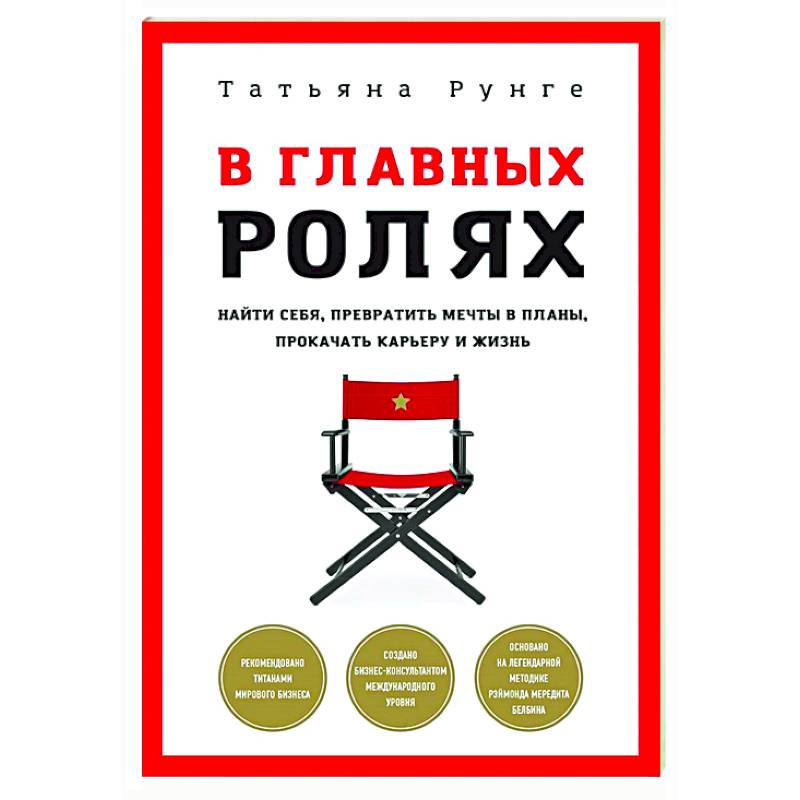 Татьяна Рунге

В ГЛАВНЫХ
РОЛЯХ

НАЙТИ СЕБЯ, ПРЕВРАТИТЬ МЕЧТЫ В ПЛАНЫ, ПРОКАЧАТЬ КАРЬЕРУ И ЖИЗНЬ

РЕКОМЕНДОВАНО ТИТАНАМИ МИРОВОГО БИЗНЕСА

СОЗДАНО БИЗНЕС-КОНСУЛЬТАНТОМ МЕЖДУНАРОДНОГО УРОВНЯ

ОСНОВАНО НА ЛЕГЕНДАРНОЙ МЕТОДИКЕ РЭЙМОНДА МЕРЕДИТА БЕЛБИНА